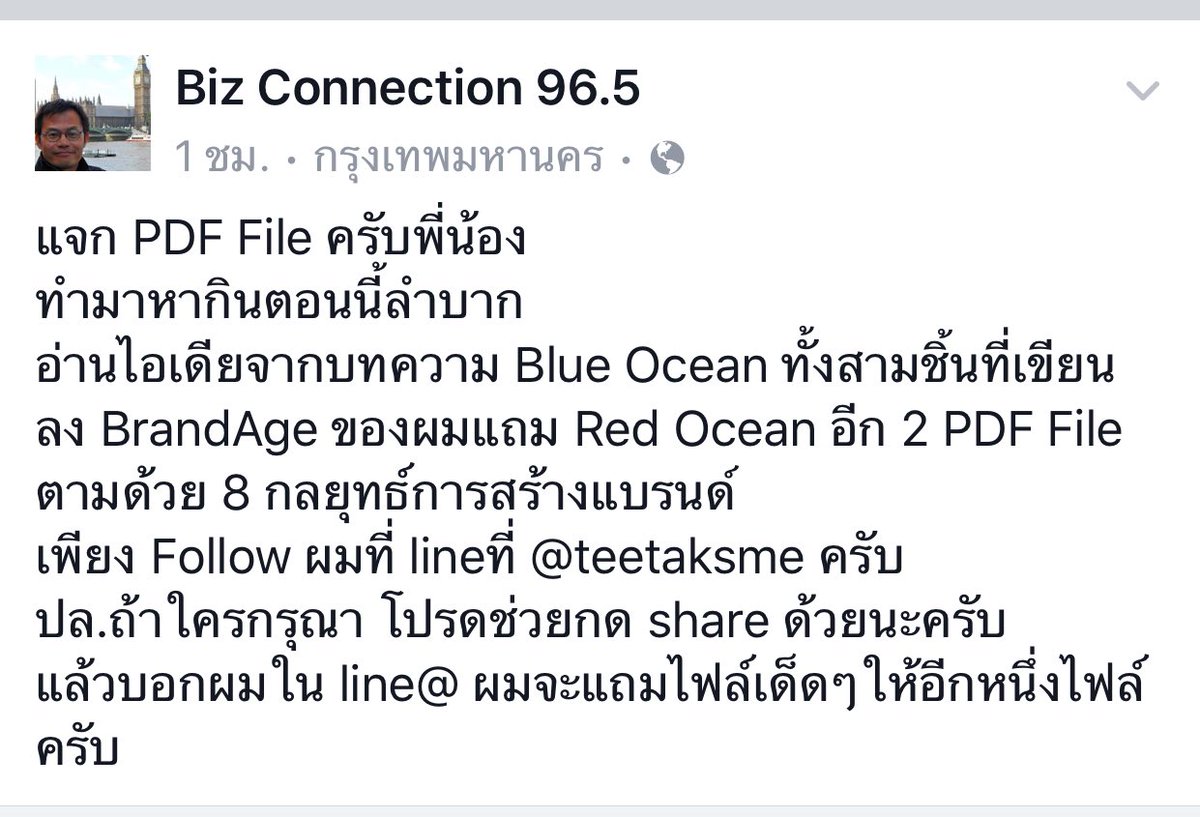 Biz Connection 96.5
1 ชม. • กรุงเทพมหานคร •

แจก PDF File ครับพี่น้อง
ทำมาหากินตอนนี้ลำบาก
อ่านไอเดียจากบทความ Blue Ocean ทั้งสามชิ้นที่เขียนลง BrandAge ของผมแถม Red Ocean อีก 2 PDF File ตามด้วย 8 กลยุทธ์การสร้างแบรนด์
เพียง Follow ผมที่ lineที่ @teetaksme ครับ
ปล.ถ้าใครกรุณา โปรดช่วยกด share ด้วยนะครับ แล้วบอกผมใน line@ ผมจะแถมไฟล์เด็ดๆ ให้อีกหนึ่งไฟล์ครับ